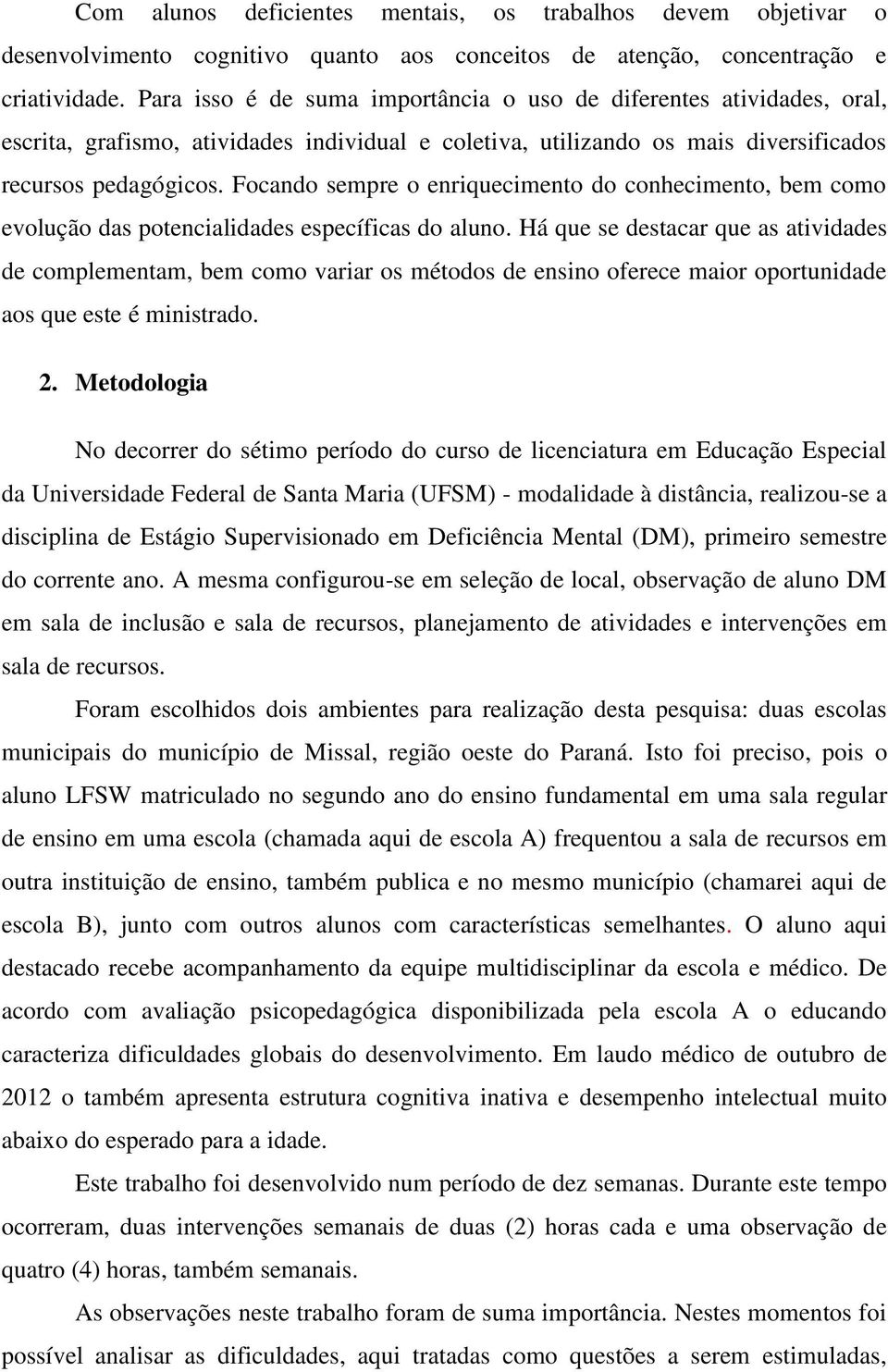 Com alunos deficientes mentais, os trabalhos devem objetivar o desenvolvimento cognitivo quanto aos conceitos de atenção, concentração e criatividade. Para isso é de suma importância o uso de diferentes atividades, oral, escrita, grafismo, atividades individual e coletiva, utilizando os mais diversificados recursos pedagógicos. Focando sempre o enriquecimento do conhecimento, bem como evolução das potencialidades específicas do aluno. Há que se destacar que as atividades de complementam, bem como variar os métodos de ensino oferece maior oportunidade aos que este é ministrado.

2. Metodologia

No decorrer do sétimo período do curso de licenciatura em Educação Especial da Universidade Federal de Santa Maria (UFSM) - modalidade à distância, realizou-se a disciplina de Estágio Supervisionado em Deficiência Mental (DM), primeiro semestre do corrente ano. A mesma configurou-se em seleção de local, observação de aluno DM em sala de inclusão e sala de recursos, planejamento de atividades e intervenções em sala de recursos.

Foram escolhidos dois ambientes para realização desta pesquisa: duas escolas municipais do município de Missal, região oeste do Paraná. Isto foi preciso, pois o aluno LFSW matriculado no segundo ano do ensino fundamental em uma sala regular de ensino em uma escola (chamada aqui de escola A) frequentou a sala de recursos em outra instituição de ensino, também publica e no mesmo município (chamarei aqui de escola B), junto com outros alunos com características semelhantes. O aluno aqui destacado recebe acompanhamento da equipe multidisciplinar da escola e médico. De acordo com avaliação psicopedagógica disponibilizada pela escola A o educando caracteriza dificuldades globais do desenvolvimento. Em laudo médico de outubro de 2012 o também apresenta estrutura cognitiva inativa e desempenho intelectual muito abaixo do esperado para a idade.

Este trabalho foi desenvolvido num período de dez semanas. Durante este tempo ocorreram, duas intervenções semanais de duas (2) horas cada e uma observação de quatro (4) horas, também semanais.

As observações neste trabalho foram de suma importância. Nestes momentos foi possível analisar as dificuldades, aqui tratadas como questões a serem estimuladas,